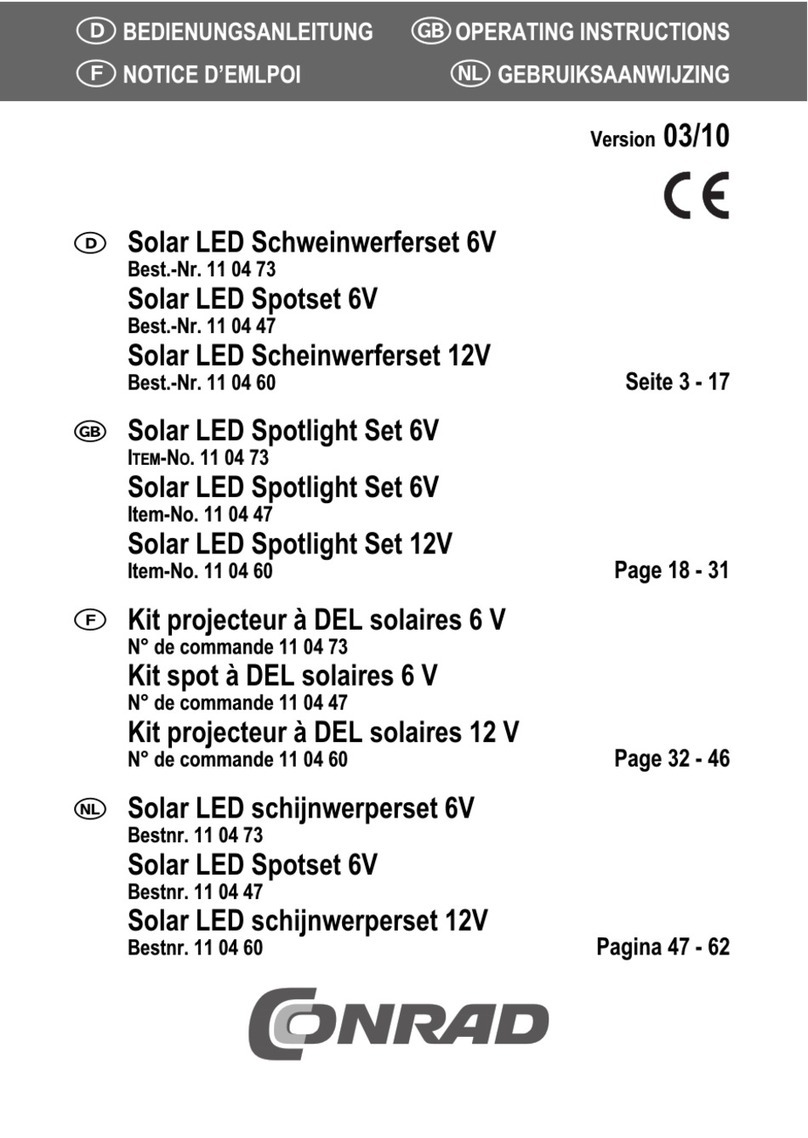 D BEDIENUNGSANLEITUNG GB OPERATING INSTRUCTIONS
F NOTICE D'EMLPOI NL GEBRUIKSAANWIJZING

Version 03/10

CE

D Solar LED Schweinwerferset 6V
Best.-Nr. 11 04 73
Solar LED Spotset 6V
Best.-Nr. 11 04 47
Solar LED Scheinwerferset 12V
Best.-Nr. 11 04 60 Seite 3 - 17

GB Solar LED Spotlight Set 6V
ITEM-NO. 11 04 73
Solar LED Spotlight Set 6V
Item-No. 11 04 47
Solar LED Spotlight Set 12V
Item-No. 11 04 60 Page 18 - 31

F Kit projecteur à DEL solaires 6 V
N° de commande 11 04 73
Kit spot à DEL solaires 6 V
N° de commande 11 04 47
Kit projecteur à DEL solaires 12 V
N° de commande 11 04 60 Page 32 - 46

NL Solar LED schijnwerperset 6V
Bestnr. 11 04 73
Solar LED Spotset 6V
Bestnr. 11 04 47
Solar LED schijnwerperset 12V
Bestnr. 11 04 60 Pagina 47 - 62

CONRAD